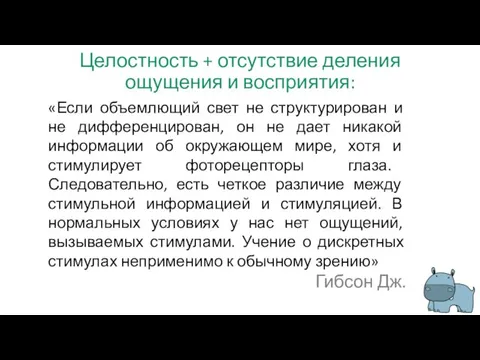 Целостность + отсутствие деления ощущения и восприятия:

«Если объемлющий свет не структурирован и не дифференцирован, он не дает никакой информации об окружающем мире, хотя и стимулирует фоторецепторы глаза. Следовательно, есть четкое различие между стимульной информацией и стимуляцией. В нормальных условиях у нас нет ощущений, вызываемых стимулами. Учение о дискретных стимулах неприменимо к обычному зрению»

Гибсон Дж.